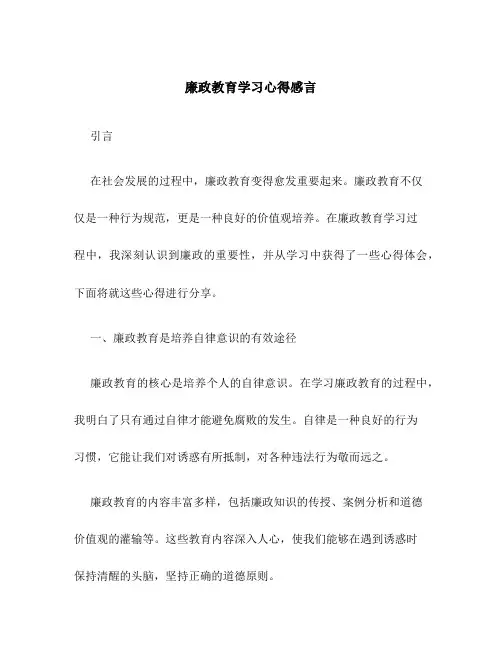 廉政教育学习心得感言

引言

在社会发展的过程中，廉政教育变得愈发重要起来。廉政教育不仅仅是一种行为规范，更是一种良好的价值观培养。在廉政教育学习过程中，我深刻认识到廉政的重要性，并从学习中获得了一些心得体会，下面将就这些心得进行分享。

一、廉政教育是培养自律意识的有效途径

廉政教育的核心是培养个人的自律意识。在学习廉政教育的过程中，我明白了只有通过自律才能避免腐败的发生。自律是一种良好的行为习惯，它能让我们对诱惑有所抵制，对各种违法行为敬而远之。

廉政教育的内容丰富多样，包括廉政知识的传授、案例分析和道德价值观的灌输等。这些教育内容深入人心，使我们能够在遇到诱惑时保持清醒的头脑，坚持正确的道德原则。